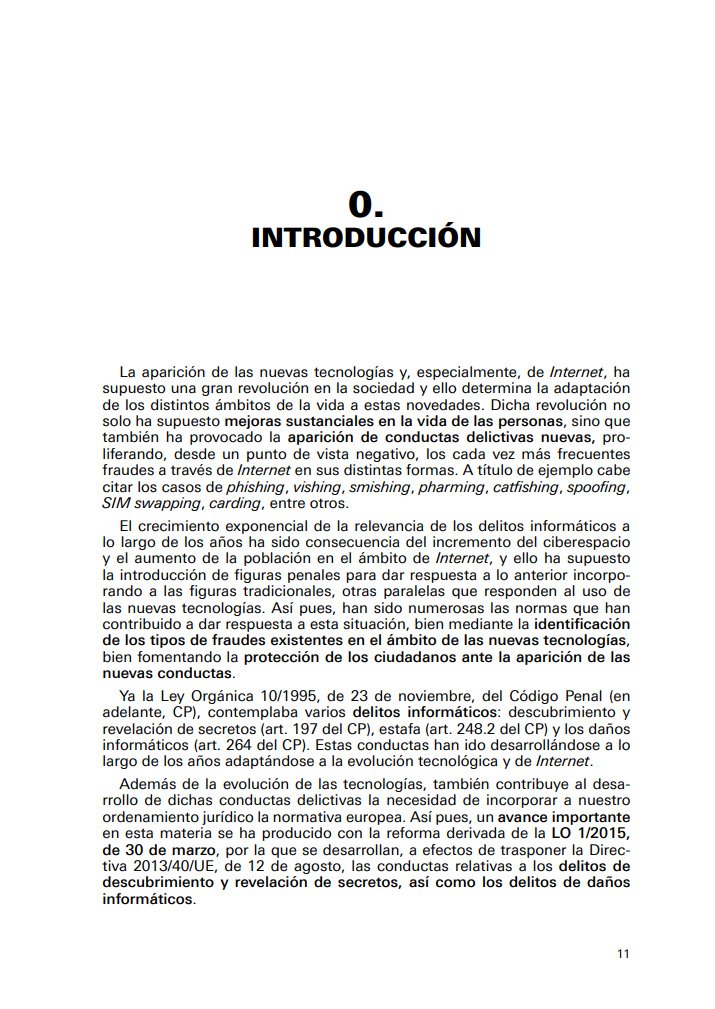 0.
INTRODUCCIÓN

La aparición de las nuevas tecnologías y, especialmente, de Internet, ha supuesto una gran revolución en la sociedad y ello determina la adaptación de los distintos ámbitos de la vida a estas novedades. Dicha revolución no solo ha supuesto mejoras sustanciales en la vida de las personas, sino que también ha provocado la aparición de conductas delictivas nuevas, proliferando, desde un punto de vista negativo, los cada vez más frecuentes fraudes a través de Internet en sus distintas formas. A título de ejemplo cabe citar los casos de phishing, vishing, smishing, pharming, catfishing, spoofing, SIM swapping, carding, entre otros.

El crecimiento exponencial de la relevancia de los delitos informáticos a lo largo de los años ha sido consecuencia del incremento del ciberespacio y el aumento de la población en el ámbito de Internet, y ello ha supuesto la introducción de figuras penales para dar respuesta a lo anterior incorporando a las figuras tradicionales, otras paralelas que responden al uso de las nuevas tecnologías. Así pues, han sido numerosas las normas que han contribuido a dar respuesta a esta situación, bien mediante la identificación de los tipos de fraudes existentes en el ámbito de las nuevas tecnologías, bien fomentando la protección de los ciudadanos ante la aparición de las nuevas conductas.

Ya la Ley Orgánica 10/1995, de 23 de noviembre, del Código Penal (en adelante, CP), contemplaba varios delitos informáticos: descubrimiento y revelación de secretos (art. 197 del CP), estafa (art. 248.2 del CP) y los daños informáticos (art. 264 del CP). Estas conductas han ido desarrollándose a lo largo de los años adaptándose a la evolución tecnológica y de Internet.

Además de la evolución de las tecnologías, también contribuye al desarrollo de dichas conductas delictivas la necesidad de incorporar a nuestro ordenamiento jurídico la normativa europea. Así pues, un avance importante en esta materia se ha producido con la reforma derivada de la LO 1/2015, de 30 de marzo, por la que se desarrollan, a efectos de trasponer la Directiva 2013/40/UE, de 12 de agosto, las conductas relativas a los delitos de descubrimiento y revelación de secretos, así como los delitos de daños informáticos.

11